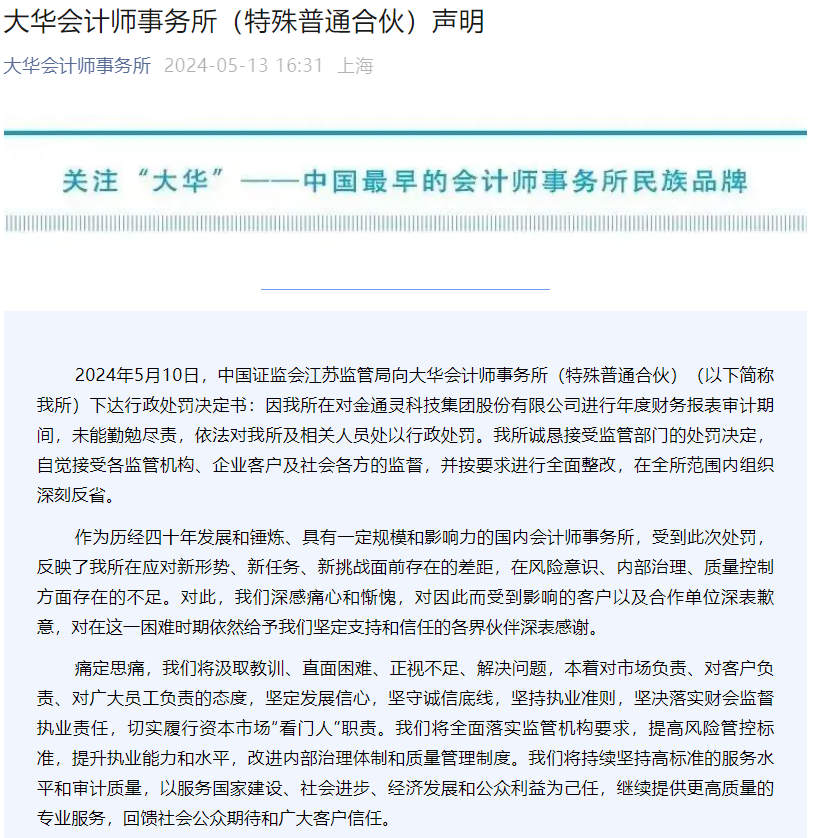 大华会计师事务所（特殊普通合伙）声明

大华会计师事务所 2024-05-13 16:31 上海

关注“大华”——中国最早的会计师事务所民族品牌

2024年5月10日，中国证监会江苏监管局向大华会计师事务所（特殊普通合伙）（以下简称我所）下达行政处罚决定书：因我所在对金通灵科技集团股份有限公司进行年度财务报表审计期间，未能勤勉尽责，依法对我所及相关人员处以行政处罚。我所诚恳接受监管部门的处罚决定，自觉接受各监管机构、企业客户及社会各方的监督，并按要求进行全面整改，在全所范围内组织深刻反省。

作为历经四十年发展和锤炼、具有一定规模和影响力的国内会计师事务所，受到此次处罚，反映了我所在应对新形势、新任务、新挑战面前存在的差距，在风险意识、内部治理、质量控制方面存在的不足。对此，我们深感痛心和惭愧，对因此而受到影响的客户以及合作单位深表歉意，对在这一困难时期依然给予我们坚定支持和信任的各界伙伴深表感谢。

痛定思痛，我们将汲取教训、直面困难、正视不足、解决问题，本着对市场负责、对客户负责、对广大员工负责的态度，坚定发展信心，坚守诚信底线，坚持执业准则，坚决落实财会监督执业责任，切实履行资本市场“看门人”职责。我们将全面落实监管机构要求，提高风险管控标准，提升执业能力和水平，改进内部治理体制和质量管理制度。我们将持续坚持高标准的服务水平和审计质量，以服务国家建设、社会进步、经济发展和公众利益为己任，继续提供更高质量的专业服务，回馈社会公众期待和广大客户信任。